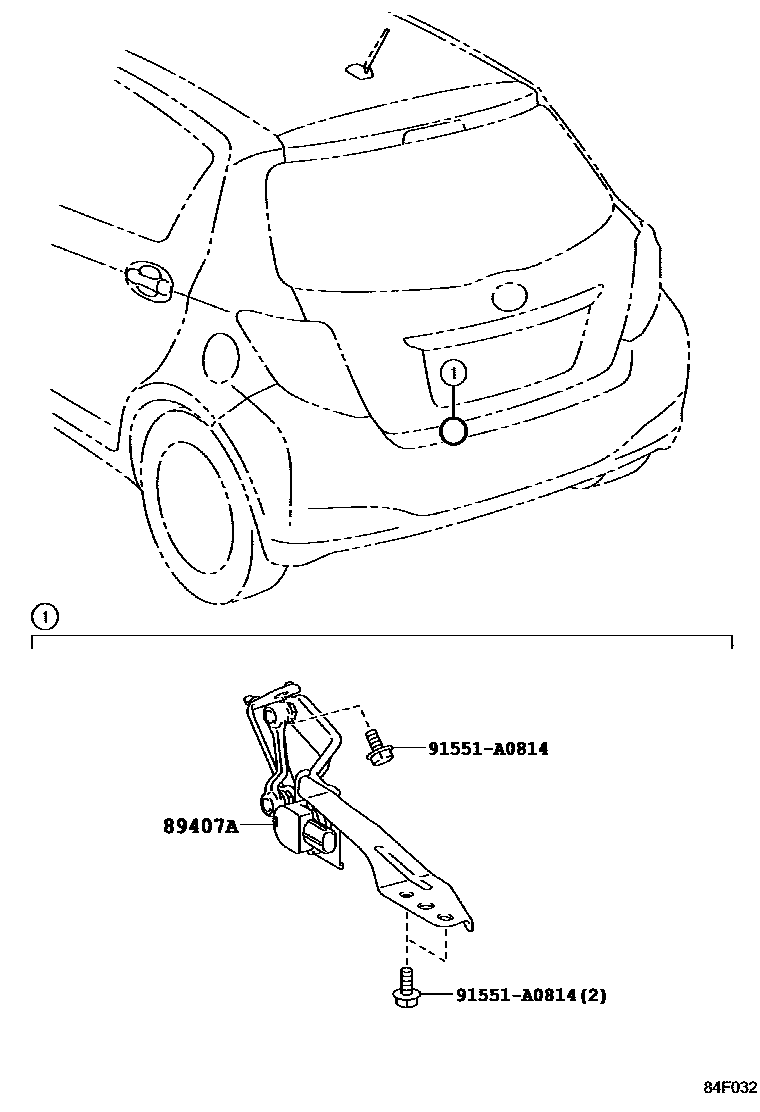 1

1

91551-A0814

89407A

91551-A0814(2)

84F032